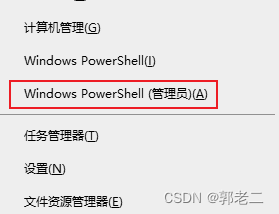 计算机管理(G)

Windows PowerShell(I)

Windows PowerShell (管理员)(A)

任务管理器(T)

设置(N)

文件资源管理器(E)

CSDN @郭老二